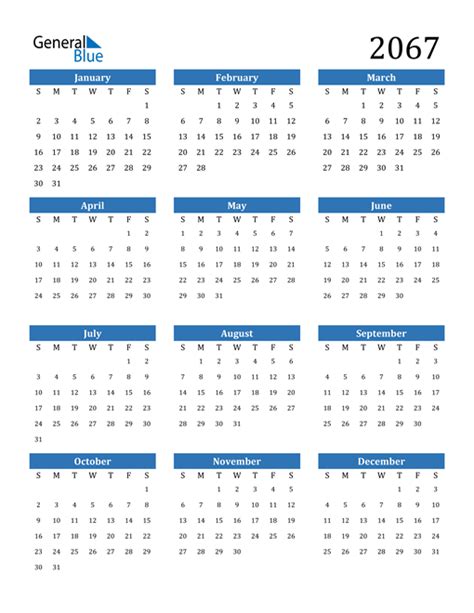 General Blue

2067

January
| S | M | T | W | T | F | S |
|---|---|---|---|---|---|---|
| | | | | | | 1 |
| 2 | 3 | 4 | 5 | 6 | 7 | 8 |
| 9 | 10 | 11 | 12 | 13 | 14 | 15 |
| 16 | 17 | 18 | 19 | 20 | 21 | 22 |
| 23 | 24 | 25 | 26 | 27 | 28 | 29 |
| 30 | 31 | | | | | |

February
| S | M | T | W | T | F | S |
|---|---|---|---|---|---|---|
| | | 1 | 2 | 3 | 4 | 5 |
| 6 | 7 | 8 | 9 | 10 | 11 | 12 |
| 13 | 14 | 15 | 16 | 17 | 18 | 19 |
| 20 | 21 | 22 | 23 | 24 | 25 | 26 |
| 27 | 28 | | | | | |

March
| S | M | T | W | T | F | S |
|---|---|---|---|---|---|---|
| | | 1 | 2 | 3 | 4 | 5 |
| 6 | 7 | 8 | 9 | 10 | 11 | 12 |
| 13 | 14 | 15 | 16 | 17 | 18 | 19 |
| 20 | 21 | 22 | 23 | 24 | 25 | 26 |
| 27 | 28 | 29 | 30 | 31 | | |

April
| S | M | T | W | T | F | S |
|---|---|---|---|---|---|---|
| | | | | | 1 | 2 |
| 3 | 4 | 5 | 6 | 7 | 8 | 9 |
| 10 | 11 | 12 | 13 | 14 | 15 | 16 |
| 17 | 18 | 19 | 20 | 21 | 22 | 23 |
| 24 | 25 | 26 | 27 | 28 | 29 | 30 |

May
| S | M | T | W | T | F | S |
|---|---|---|---|---|---|---|
| 1 | 2 | 3 | 4 | 5 | 6 | 7 |
| 8 | 9 | 10 | 11 | 12 | 13 | 14 |
| 15 | 16 | 17 | 18 | 19 | 20 | 21 |
| 22 | 23 | 24 | 25 | 26 | 27 | 28 |
| 29 | 30 | 31 | | | | |

June
| S | M | T | W | T | F | S |
|---|---|---|---|---|---|---|
| | | | 1 | 2 | 3 | 4 |
| 5 | 6 | 7 | 8 | 9 | 10 | 11 |
| 12 | 13 | 14 | 15 | 16 | 17 | 18 |
| 19 | 20 | 21 | 22 | 23 | 24 | 25 |
| 26 | 27 | 28 | 29 | 30 | | |

July
| S | M | T | W | T | F | S |
|---|---|---|---|---|---|---|
| | | | | | 1 | 2 |
| 3 | 4 | 5 | 6 | 7 | 8 | 9 |
| 10 | 11 | 12 | 13 | 14 | 15 | 16 |
| 17 | 18 | 19 | 20 | 21 | 22 | 23 |
| 24 | 25 | 26 | 27 | 28 | 29 | 30 |
| 31 | | | | | | |

August
| S | M | T | W | T | F | S |
|---|---|---|---|---|---|---|
| | 1 | 2 | 3 | 4 | 5 | 6 |
| 7 | 8 | 9 | 10 | 11 | 12 | 13 |
| 14 | 15 | 16 | 17 | 18 | 19 | 20 |
| 21 | 22 | 23 | 24 | 25 | 26 | 27 |
| 28 | 29 | 30 | 31 | | | |

September
| S | M | T | W | T | F | S |
|---|---|---|---|---|---|---|
| | | | | 1 | 2 | 3 |
| 4 | 5 | 6 | 7 | 8 | 9 | 10 |
| 11 | 12 | 13 | 14 | 15 | 16 | 17 |
| 18 | 19 | 20 | 21 | 22 | 23 | 24 |
| 25 | 26 | 27 | 28 | 29 | 30 | |

October
| S | M | T | W | T | F | S |
|---|---|---|---|---|---|---|
| | | | | | | 1 |
| 2 | 3 | 4 | 5 | 6 | 7 | 8 |
| 9 | 10 | 11 | 12 | 13 | 14 | 15 |
| 16 | 17 | 18 | 19 | 20 | 21 | 22 |
| 23 | 24 | 25 | 26 | 27 | 28 | 29 |
| 30 | 31 | | | | | |

November
| S | M | T | W | T | F | S |
|---|---|---|---|---|---|---|
| | | 1 | 2 | 3 | 4 | 5 |
| 6 | 7 | 8 | 9 | 10 | 11 | 12 |
| 13 | 14 | 15 | 16 | 17 | 18 | 19 |
| 20 | 21 | 22 | 23 | 24 | 25 | 26 |
| 27 | 28 | 29 | 30 | | | |

December
| S | M | T | W | T | F | S |
|---|---|---|---|---|---|---|
| | | | | 1 | 2 | 3 |
| 4 | 5 | 6 | 7 | 8 | 9 | 10 |
| 11 | 12 | 13 | 14 | 15 | 16 | 17 |
| 18 | 19 | 20 | 21 | 22 | 23 | 24 |
| 25 | 26 | 27 | 28 | 29 | 30 | 31 |